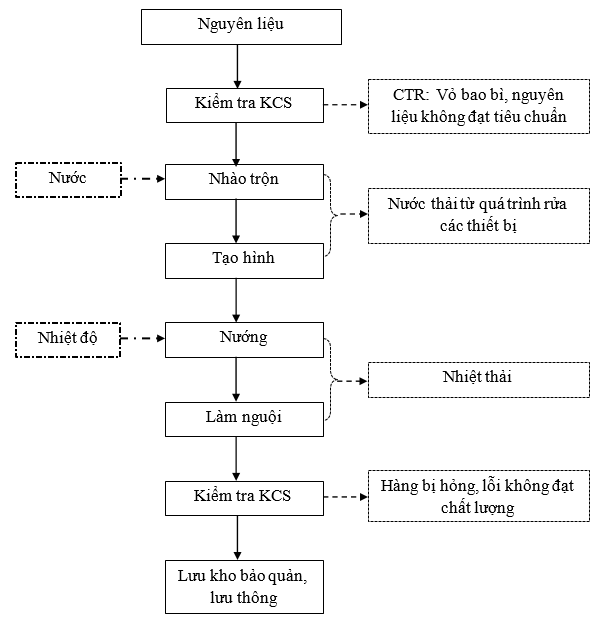 Nguyên liệu

Kiểm tra KCS

CTR: Vỏ bao bì, nguyên liệu không đạt tiêu chuẩn

Nước

Nhào trộn

Nước thải từ quá trình rửa các thiết bị

Tạo hình

Nhiệt độ

Nướng

Nhiệt thải

Làm nguội

Kiểm tra KCS

Hàng bị hỏng, lỗi không đạt chất lượng

Lưu kho bảo quản, lưu thông